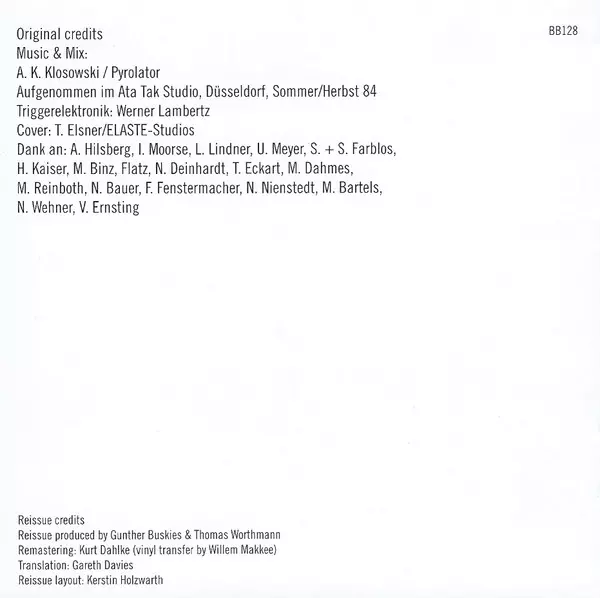 BB128

Original credits
Music & Mix:
A. K. Klosowski / Pyrolator
Aufgenommen im Ata Tak Studio, Düsseldorf, Sommer/Herbst 84
Triggerelektronik: Werner Lambertz
Cover: T. Elsner/ELASTE-Studios
Dank an: A. Hilsberg, I. Moorse, L. Lindner, U. Meyer, S. + S. Farblos, H. Kaiser, M. Binz, Flatz, N. Deinhardt, T. Eckart, M. Dahmes, M. Reinboth, N. Bauer, F. Fenstermacher, N. Nienstedt, M. Bartels, N. Wehner, V. Ernsting

Reissue credits
Reissue produced by Gunther Buskies & Thomas Worthmann
Remastering: Kurt Dahlke (vinyl transfer by Willem Makkee)
Translation: Gareth Davies
Reissue layout: Kerstin Holzwarth